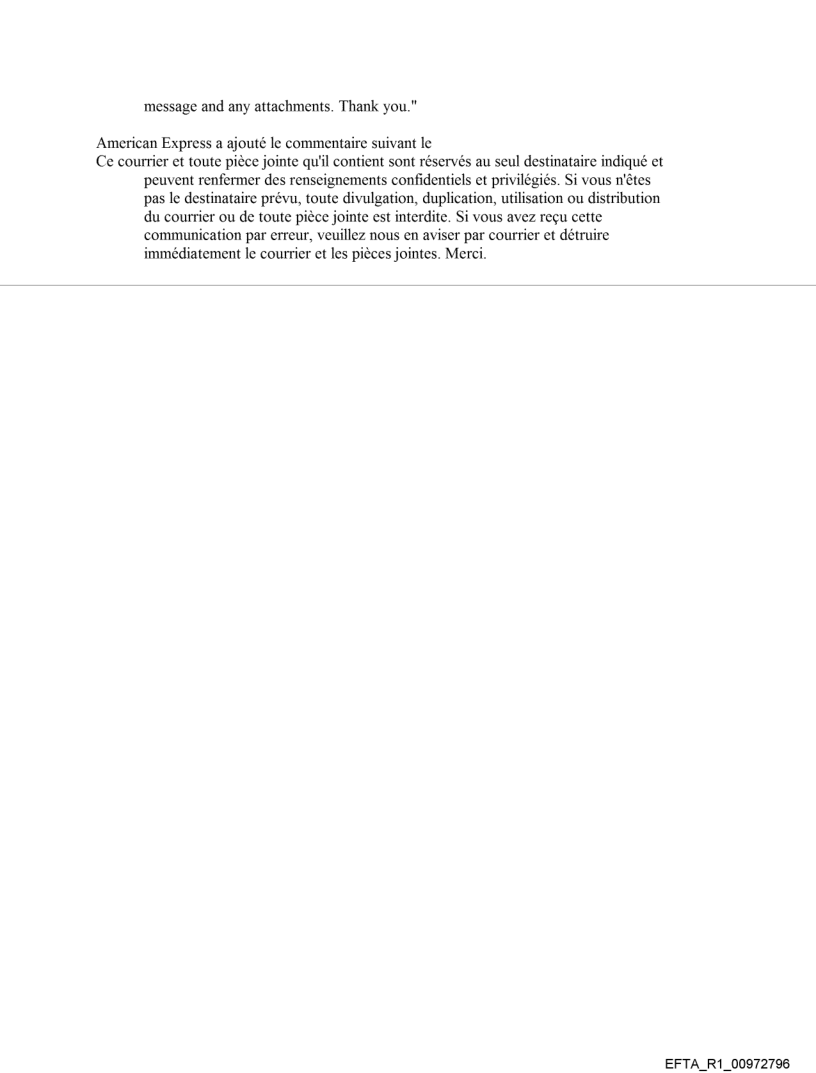 message and any attachments. Thank you."

American Express a ajouté le commentaire suivant le
Ce courrier et toute pièce jointe qu'il contient sont réservés au seul destinataire indiqué et peuvent renfermer des renseignements confidentiels et privilégiés. Si vous n'êtes pas le destinataire prévu, toute divulgation, duplication, utilisation ou distribution du courrier ou de toute pièce jointe est interdite. Si vous avez reçu cette communication par erreur, veuillez nous en aviser par courrier et détruire immédiatement le courrier et les pièces jointes. Merci.

EFTA_R1_00972796